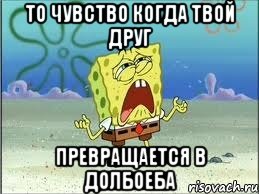 ТО ЧУВСТВО КОГДА ТВОЙ ДРУГ

ПРЕВРАЩАЕТСЯ В ДОЛБОЕБА

risovach.ru